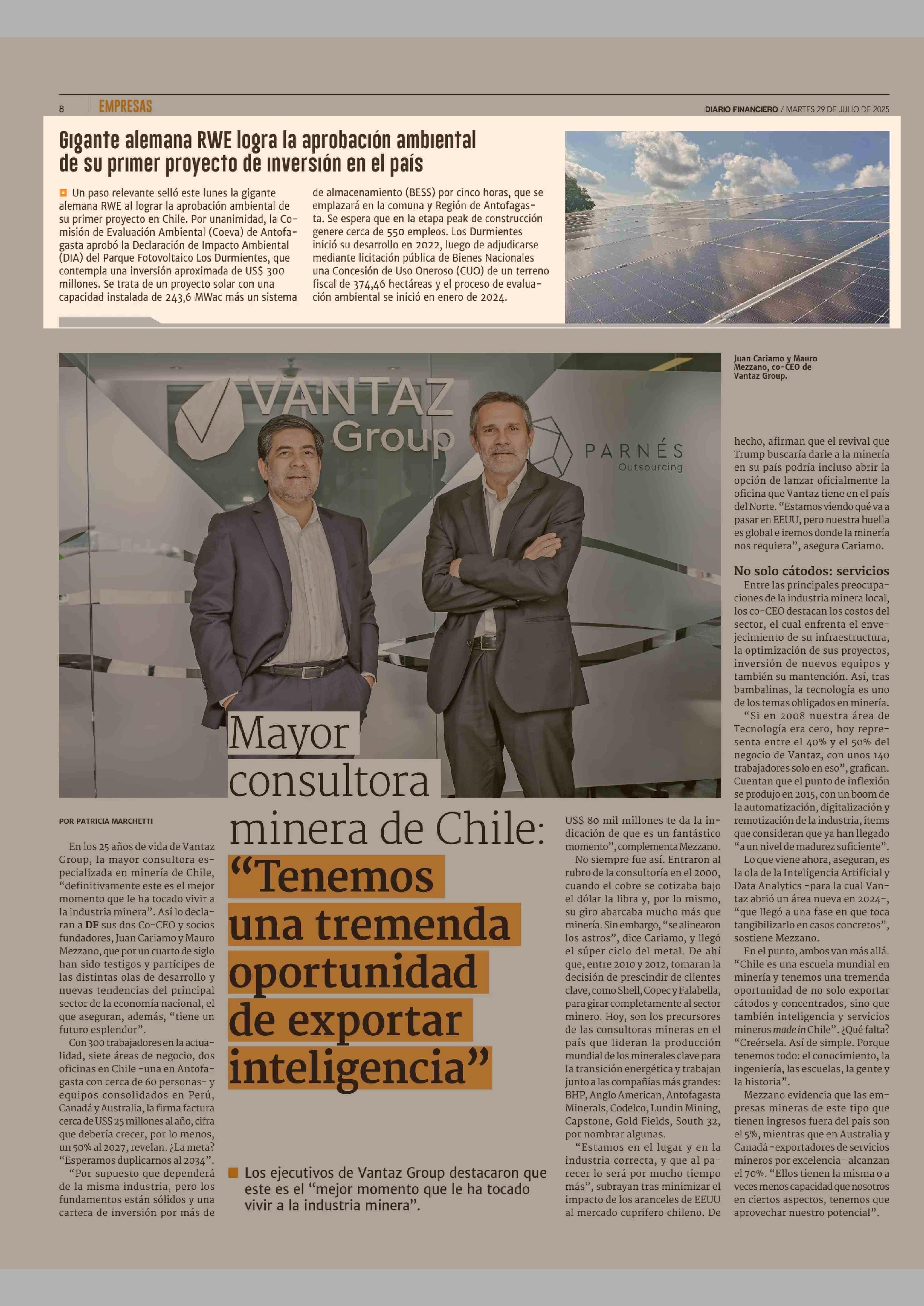 8 EMPRESAS

DIARIO FINANCIERO / MARTES 29 DE JULIO DE 2025

Gigante alemana RWE logra la aprobación ambiental de su primer proyecto de inversión en el país

Un paso relevante selló este lunes la gigante alemana RWE al lograr la aprobación ambiental de su primer proyecto en Chile. Por unanimidad, la Comisión de Evaluación Ambiental (Coeva) de Antofagasta aprobó la Declaración de Impacto Ambiental (DIA) del Parque Fotovoltaico Los Durmientes, que contempla una inversión aproximada de US$ 300 millones. Se trata de un proyecto solar con una capacidad instalada de 243,6 MWac más un sistema de almacenamiento (BESS) por cinco horas, que se emplazará en la comuna y Región de Antofagasta. Se espera que en la etapa peak de construcción genere cerca de 550 empleos. Los Durmientes inició su desarrollo en 2022, luego de adjudicarse mediante licitación pública de Bienes Nacionales una Concesión de Uso Oneroso (CUO) de un terreno fiscal de 374,46 hectáreas y el proceso de evaluación ambiental se inició en enero de 2024.

VANTAZ Group

PARNÉS Outsourcing

Juan Cariamo y Mauro Mezzano, co-CEO de Vantaz Group.

Mayor consultora minera de Chile: “Tenemos una tremenda oportunidad de exportar inteligencia”

Los ejecutivos de Vantaz Group destacaron que este es el “mejor momento que le ha tocado vivir a la industria minera”.

POR PATRICIA MARCHETTI

En los 25 años de vida de Vantaz Group, la mayor consultora especializada en minería de Chile, “definitivamente este es el mejor momento que le ha tocado vivir a la industria minera”. Así lo declaran a DF sus dos Co-CEO y socios fundadores, Juan Cariamo y Mauro Mezzano, que por un cuarto de siglo han sido testigos y partícipes de las distintas olas de desarrollo y nuevas tendencias del principal sector de la economía nacional, el que aseguran, además, “tiene un futuro esplendor”.

Con 300 trabajadores en la actualidad, siete áreas de negocio, dos oficinas en Chile -una en Antofagasta con cerca de 60 personas- y equipos consolidados en Perú, Canadá y Australia, la firma factura cerca de US$ 25 millones al año, cifra que debería crecer, por lo menos, un 50% al 2027, revelan. ¿La meta? “Esperamos duplicarnos al 2034”.

“Por supuesto que dependerá de la misma industria, pero los fundamentos están sólidos y una cartera de inversión por más de US$ 80 mil millones te da la indicación de que es un fantástico momento”, complementa Mezzano.

No siempre fue así. Entraron al rubro de la consultoría en el 2000, cuando el cobre se cotizaba bajo el dólar la libra y, por lo mismo, su giro abarcaba mucho más que minería. Sin embargo, “se alinearon los astros”, dice Cariamo, y llegó el súper ciclo del metal. De ahí que, entre 2010 y 2012, tomaran la decisión de prescindir de clientes clave, como Shell, Copec y Falabella, para girar completamente al sector minero. Hoy, son los precursores de las consultoras mineras en el país que lideran la producción mundial de los minerales clave para la transición energética y trabajan junto a las compañías más grandes: BHP, Anglo American, Antofagasta Minerals, Codelco, Lundin Mining, Capstone, Gold Fields, South 32, por nombrar algunas.

“Estamos en el lugar y en la industria correcta, y que al parecer lo será por mucho tiempo más”, subrayan tras minimizar el impacto de los aranceles de EEUU al mercado cuprífero chileno. De hecho, afirman que el revival que Trump buscaría darle a la minería en su país podría incluso abrir la opción de lanzar oficialmente la oficina que Vantaz tiene en el país del Norte. “Estamos viendo qué va a pasar en EEUU, pero nuestra huella es global e iremos donde la minería nos requiera”, asegura Cariamo.

No solo cátodos: servicios

Entre las principales preocupaciones de la industria minera local, los co-CEO destacan los costos del sector, el cual enfrenta el envejecimiento de su infraestructura, la optimización de sus proyectos, inversión de nuevos equipos y también su mantención. Así, tras bambalinas, la tecnología es uno de los temas obligados en minería.

“Si en 2008 nuestra área de Tecnología era cero, hoy representa entre el 40% y el 50% del negocio de Vantaz, con unos 140 trabajadores solo en eso”, grafican. Cuentan que el punto de inflexión se produjo en 2015, con un boom de la automatización, digitalización y remotización de la industria, ítems que consideran que ya han llegado “a un nivel de madurez suficiente”.

Lo que viene ahora, aseguran, es la ola de la Inteligencia Artificial y Data Analytics -para la cual Vantaz abrió un área nueva en 2024-, “que llegó a una fase en que toca tangibilizarlo en casos concretos”, sostiene Mezzano.

En el punto, ambos van más allá. “Chile es una escuela mundial en minería y tenemos una tremenda oportunidad de no solo exportar cátodos y concentrados, sino que también inteligencia y servicios mineros made in Chile”. ¿Qué falta? “Creérsela. Así de simple. Porque tenemos todo: el conocimiento, la ingeniería, las escuelas, la gente y la historia”.

Mezzano evidencia que las empresas mineras de este tipo que tienen ingresos fuera del país son el 5%, mientras que en Australia y Canadá -exportadores de servicios mineros por excelencia- alcanzan el 70%. “Ellos tienen la misma o a veces menos capacidad que nosotros en ciertos aspectos, tenemos que aprovechar nuestro potencial”.